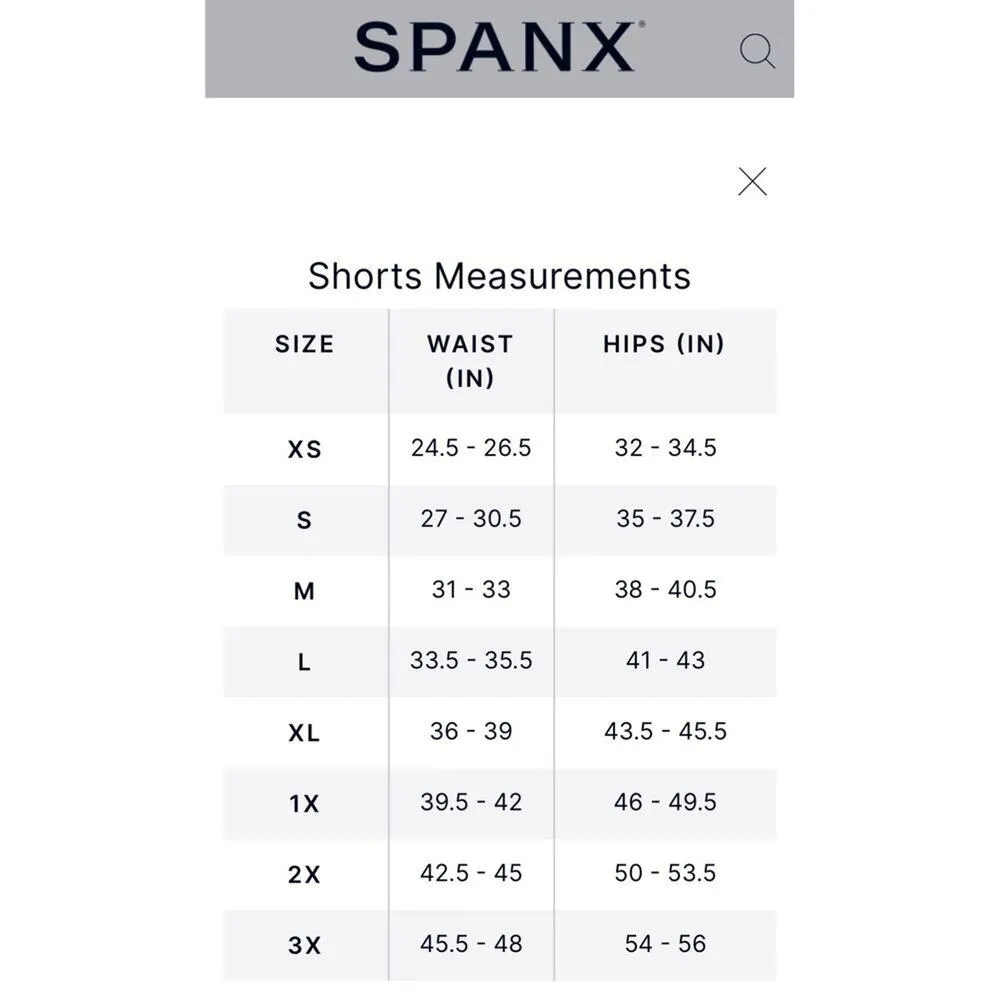 SPANX®

Shorts Measurements

| SIZE | WAIST (IN) | HIPS (IN) |
|---|---|---|
| XS | 24.5 - 26.5 | 32 - 34.5 |
| S | 27 - 30.5 | 35 - 37.5 |
| M | 31 - 33 | 38 - 40.5 |
| L | 33.5 - 35.5 | 41 - 43 |
| XL | 36 - 39 | 43.5 - 45.5 |
| 1X | 39.5 - 42 | 46 - 49.5 |
| 2X | 42.5 - 45 | 50 - 53.5 |
| 3X | 45.5 - 48 | 54 - 56 |